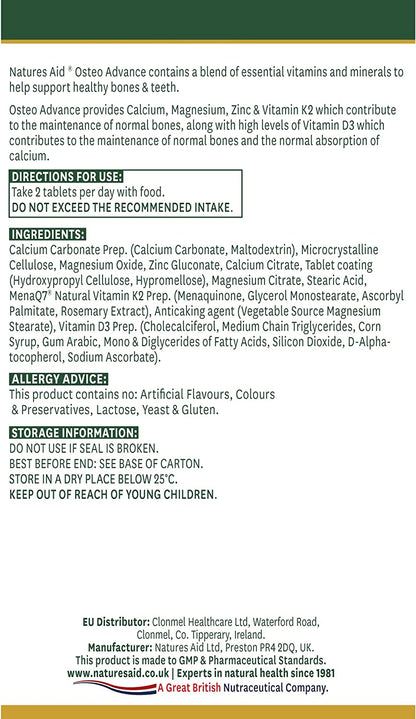 Natures Aid ® Osteo Advance contains a blend of essential vitamins and minerals to help support healthy bones & teeth.

Osteo Advance provides Calcium, Magnesium, Zinc & Vitamin K2 which contribute to the maintenance of normal bones, along with high levels of Vitamin D3 which contributes to the maintenance of normal bones and the normal absorption of calcium.

DIRECTIONS FOR USE:
Take 2 tablets per day with food.
DO NOT EXCEED THE RECOMMENDED INTAKE.

INGREDIENTS:
Calcium Carbonate Prep. (Calcium Carbonate, Maltodextrin), Microcrystalline Cellulose, Magnesium Oxide, Zinc Gluconate, Calcium Citrate, Tablet coating (Hydroxypropyl Cellulose, Hypromellose), Magnesium Citrate, Stearic Acid, MenaQ7® Natural Vitamin K2 Prep. (Menaquinone, Glycerol Monostearate, Ascorbyl Palmitate, Rosemary Extract), Anticaking agent (Vegetable Source Magnesium Stearate), Vitamin D3 Prep. (Cholecalciferol, Medium Chain Triglycerides, Corn Syrup, Gum Arabic, Mono & Diglycerides of Fatty Acids, Silicon Dioxide, D-Alpha-tocopherol, Sodium Ascorbate).

ALLERGY ADVICE:
This product contains no: Artificial Flavours, Colours & Preservatives, Lactose, Yeast & Gluten.

STORAGE INFORMATION:
DO NOT USE IF SEAL IS BROKEN.
BEST BEFORE END: SEE BASE OF CARTON.
STORE IN A DRY PLACE BELOW 25°C.
KEEP OUT OF REACH OF YOUNG CHILDREN.

EU Distributor: Clonmel Healthcare Ltd, Waterford Road, Clonmel, Co. Tipperary, Ireland.
Manufacturer: Natures Aid Ltd, Preston PR4 2DQ, UK.
This product is made to GMP & Pharmaceutical Standards.
www.naturesaid.co.uk | Experts in natural health since 1981
A Great British Nutraceutical Company.